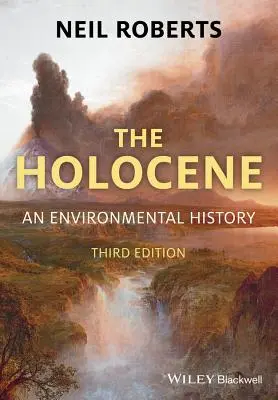 NEIL ROBERTS

THE HOLOCENE

AN ENVIRONMENTAL HISTORY

THIRD EDITION

WILEY Blackwell